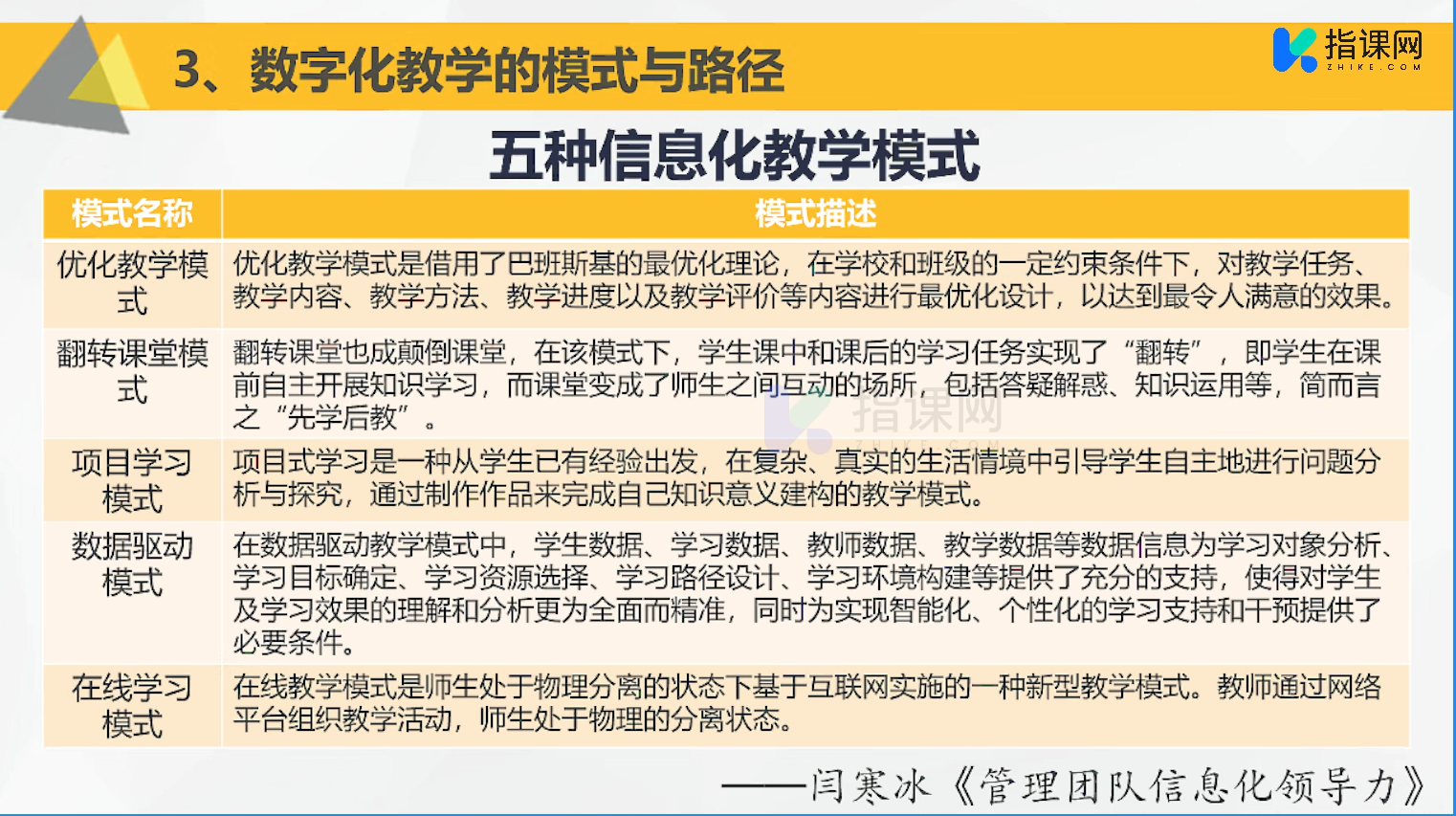 3、数字化教学的模式与路径

指课网
ZHIKE.COM

五种信息化教学模式

| 模式名称 | 模式描述 |
|---|---|
| 优化教学模式 | 优化教学模式是借用了巴班斯基的最优化理论，在学校和班级的一定约束条件下，对教学任务、教学内容、教学方法、教学进度以及教学评价等内容进行最优化设计，以达到最令人满意的效果。 |
| 翻转课堂模式 | 翻转课堂也成颠倒课堂，在该模式下，学生课中和课后的学习任务实现了“翻转”，即学生在课前自主开展知识学习，而课堂变成了师生之间互动的场所，包括答疑解惑、知识运用等，简而言之“先学后教”。 |
| 项目学习模式 | 项目式学习是一种从学生已有经验出发，在复杂、真实的生活情境中引导学生自主地进行问题分析与探究，通过制作作品来完成自己知识意义建构的教学模式。 |
| 数据驱动模式 | 在数据驱动教学模式中，学生数据、学习数据、教师数据、教学数据等数据信息为学习对象分析、学习目标确定、学习资源选择、学习路径设计、学习环境构建等提供了充分的支持，使得对学生及学习效果的理解和分析更为全面而精准，同时为实现智能化、个性化的学习支持和干预提供了必要条件。 |
| 在线学习模式 | 在线教学模式是师生处于物理分离的状态下基于互联网实施的一种新型教学模式。教师通过网络平台组织教学活动，师生处于物理的分离状态。 |

——闫寒冰《管理团队信息化领导力》

指课网